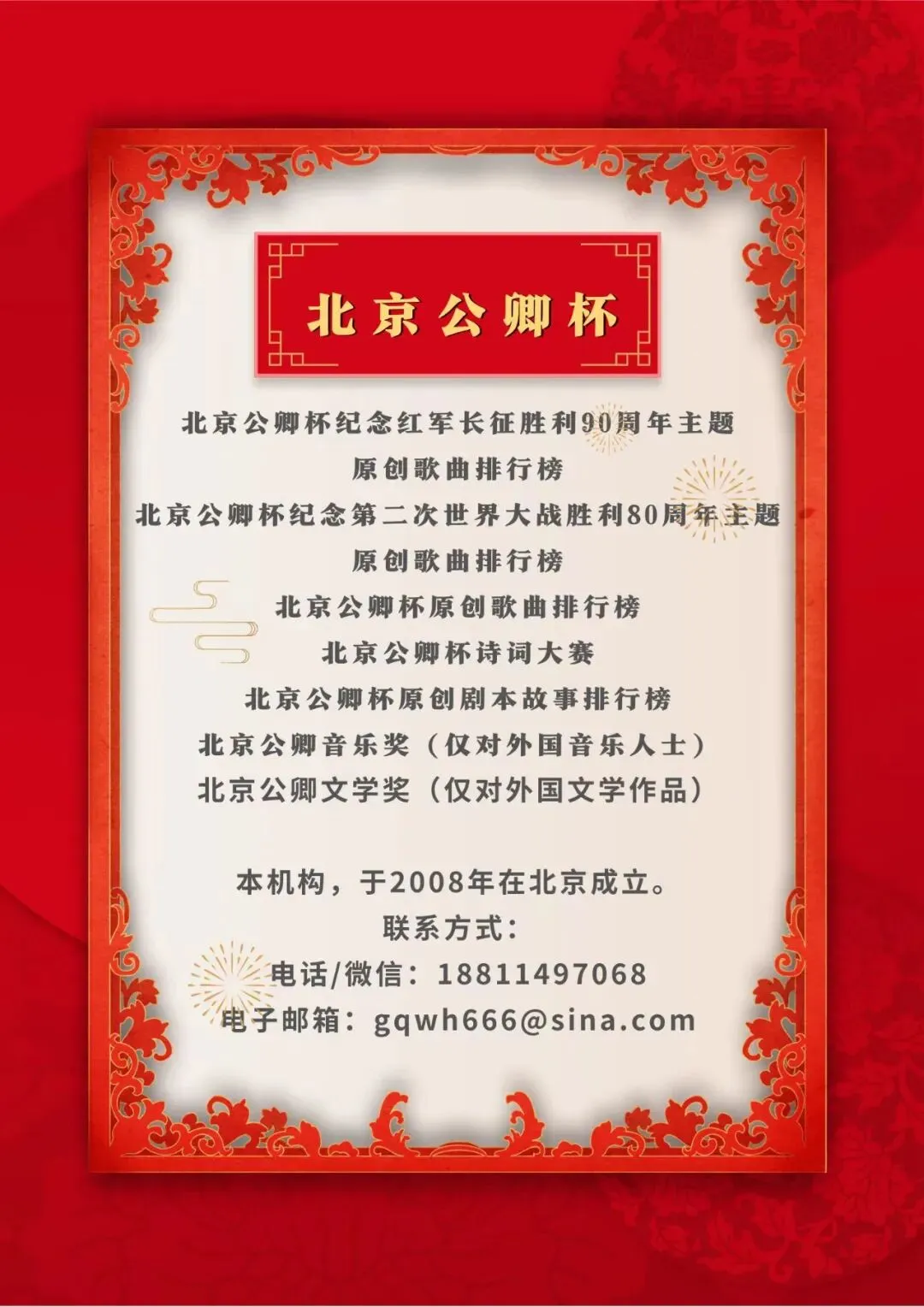 北京公卿杯

北京公卿杯纪念红军长征胜利90周年主题
原创歌曲排行榜
北京公卿杯纪念第二次世界大战胜利80周年主题
原创歌曲排行榜
北京公卿杯原创歌曲排行榜
北京公卿杯诗词大赛
北京公卿杯原创剧本故事排行榜
北京公卿音乐奖（仅对外国音乐人士）
北京公卿文学奖（仅对外国文学作品）

本机构，于2008年在北京成立。
联系方式：
电话/微信：18811497068
电子邮箱：gqwh666@sina.com